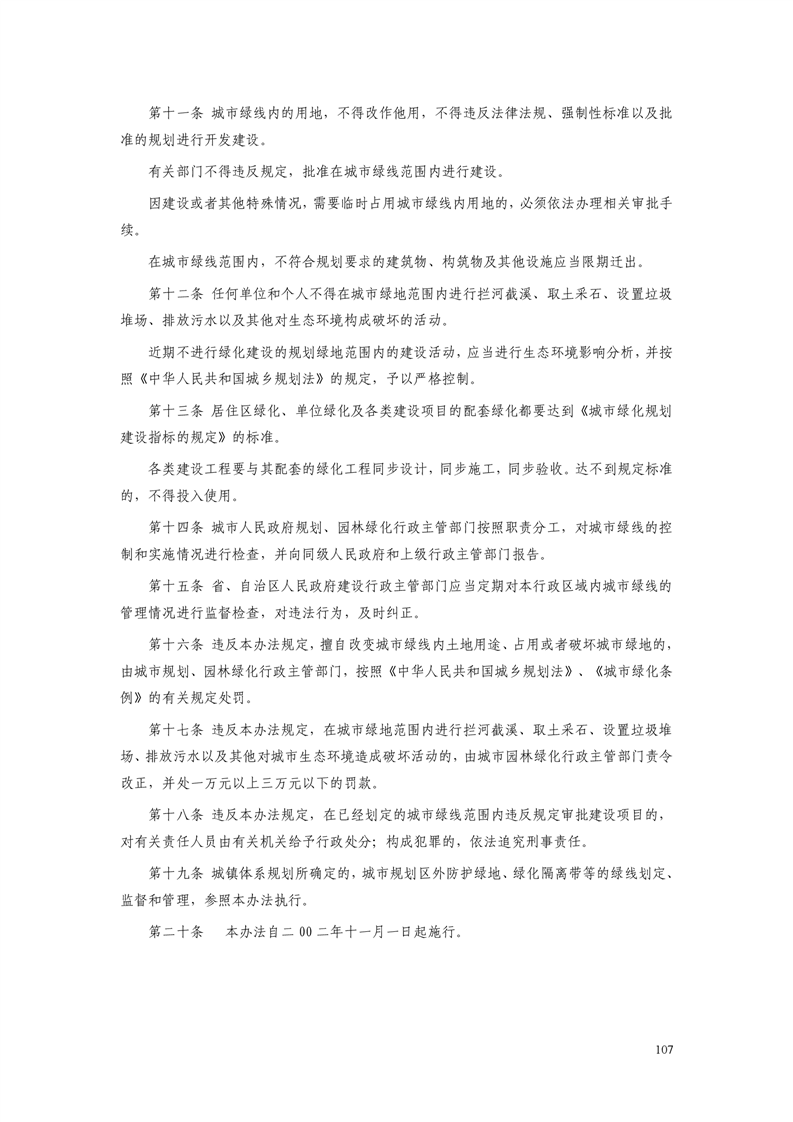 第十一条 城市绿线内的用地，不得改作他用，不得违反法律法规、强制性标准以及批准的规划进行开发建设。

有关部门不得违反规定，批准在城市绿线范围内进行建设。

因建设或者其他特殊情况，需要临时占用城市绿线内用地的，必须依法办理相关审批手续。

在城市绿线范围内，不符合规划要求的建筑物、构筑物及其他设施应当限期迁出。

第十二条 任何单位和个人不得在城市绿地范围内进行拦河截溪、取土采石、设置垃圾堆场、排放污水以及其他对生态环境构成破坏的活动。

近期不进行绿化建设的规划绿地范围内的建设活动，应当进行生态环境影响分析，并按照《中华人民共和国城乡规划法》的规定，予以严格控制。

第十三条 居住区绿化、单位绿化及各类建设项目的配套绿化都要达到《城市绿化规划建设指标的规定》的标准。

各类建设工程要与其配套的绿化工程同步设计，同步施工，同步验收。达不到规定标准的，不得投入使用。

第十四条 城市人民政府规划、园林绿化行政主管部门按照职责分工，对城市绿线的控制和实施情况进行检查，并向同级人民政府和上级行政主管部门报告。

第十五条 省、自治区人民政府建设行政主管部门应当定期对本行政区域内城市绿线的管理情况进行监督检查，对违法行为，及时纠正。

第十六条 违反本办法规定，擅自改变城市绿线内土地用途、占用或者破坏城市绿地的，由城市规划、园林绿化行政主管部门，按照《中华人民共和国城乡规划法》、《城市绿化条例》的有关规定处罚。

第十七条 违反本办法规定，在城市绿地范围内进行拦河截溪、取土采石、设置垃圾堆场、排放污水以及其他对城市生态环境造成破坏活动的，由城市园林绿化行政主管部门责令改正，并处一万元以上三万元以下的罚款。

第十八条 违反本办法规定，在已经划定的城市绿线范围内违反规定审批建设项目的，对有关责任人员由有关机关给予行政处分；构成犯罪的，依法追究刑事责任。

第十九条 城镇体系规划所确定的，城市规划区外防护绿地、绿化隔离带等的绿线划定、监督和管理，参照本办法执行。

第二十条 本办法自二00二年十一月一日起施行。

107